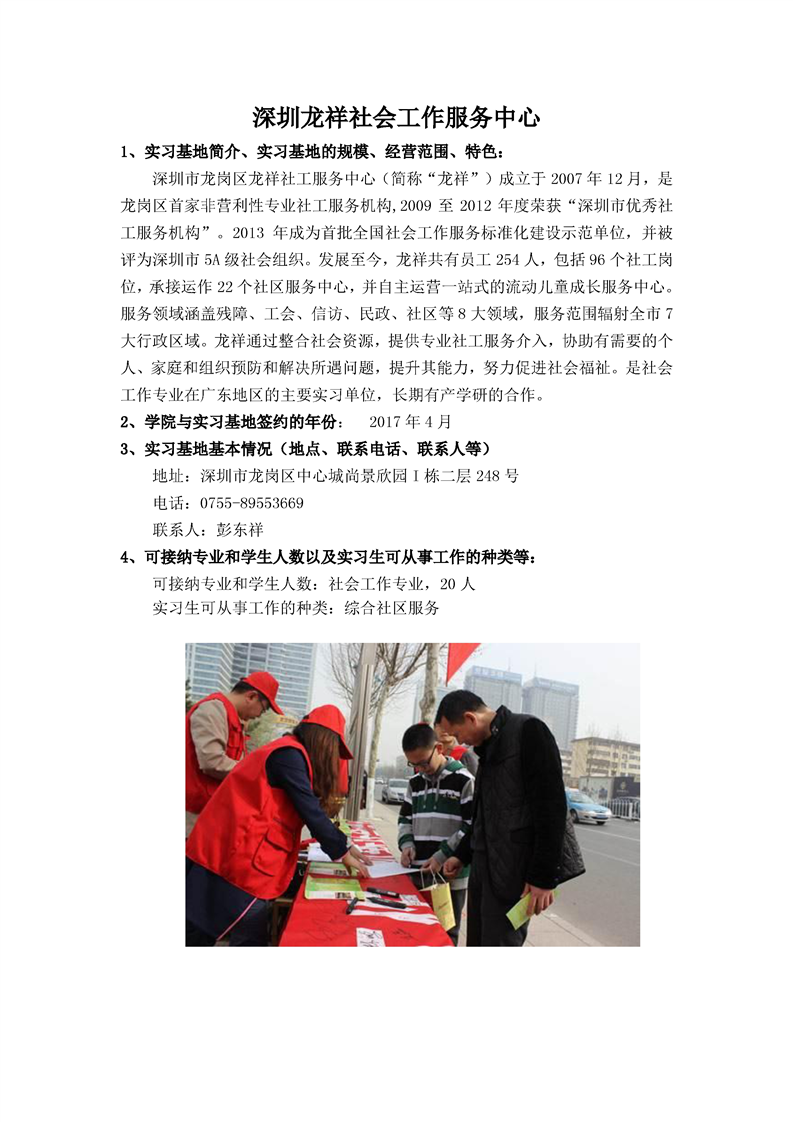 深圳龙祥社会工作服务中心

1、实习基地简介、实习基地的规模、经营范围、特色：

深圳市龙岗区龙祥社工服务中心（简称“龙祥”）成立于 2007 年 12 月，是龙岗区首家非营利性专业社工服务机构,2009 至 2012 年度荣获“深圳市优秀社工服务机构”。2013 年成为首批全国社会工作服务标准化建设示范单位，并被评为深圳市 5A 级社会组织。发展至今，龙祥共有员工 254 人，包括 96 个社工岗位，承接运作 22 个社区服务中心，并自主运营一站式的流动儿童成长服务中心。服务领域涵盖残障、工会、信访、民政、社区等 8 大领域，服务范围辐射全市 7 大行政区域。龙祥通过整合社会资源，提供专业社工服务介入，协助有需要的个人、家庭和组织预防和解决所遇问题，提升其能力，努力促进社会福祉。是社会工作专业在广东地区的主要实习单位，长期有产学研的合作。

2、学院与实习基地签约的年份： 2017 年 4 月

3、实习基地基本情况（地点、联系电话、联系人等）

地址：深圳市龙岗区中心城尚景欣园 I 栋二层 248 号

电话：0755-89553669

联系人：彭东祥

4、可接纳专业和学生人数以及实习生可从事工作的种类等：

可接纳专业和学生人数：社会工作专业，20 人

实习生可从事工作的种类：综合社区服务